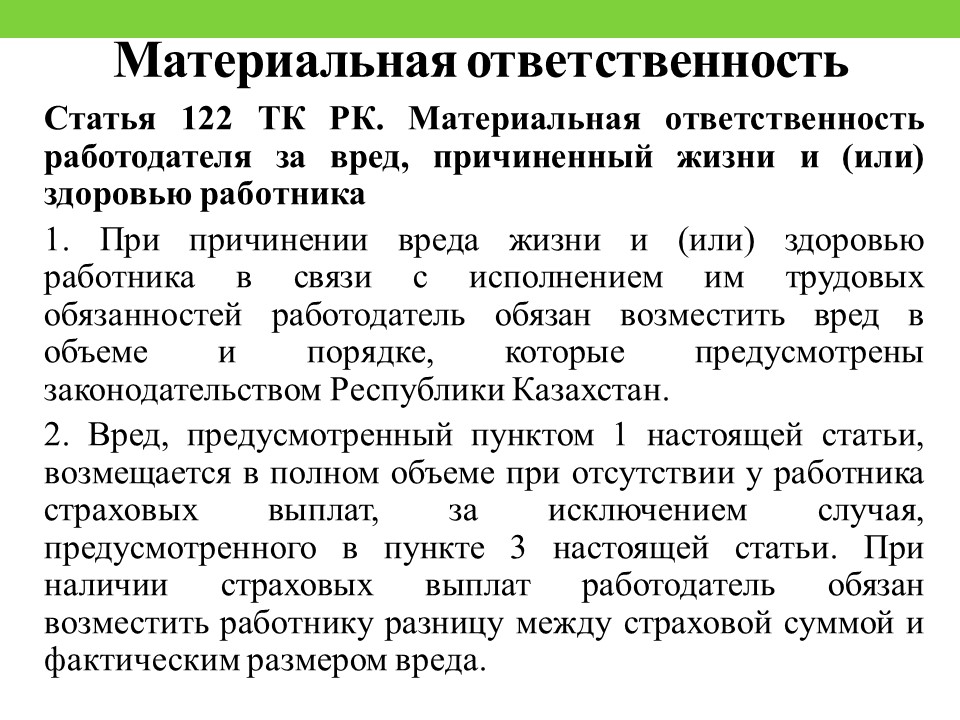 Материальная ответственность

Статья 122 ТК РК. Материальная ответственность работодателя за вред, причиненный жизни и (или) здоровью работника

1. При причинении вреда жизни и (или) здоровью работника в связи с исполнением им трудовых обязанностей работодатель обязан возместить вред в объеме и порядке, которые предусмотрены законодательством Республики Казахстан.

2. Вред, предусмотренный пунктом 1 настоящей статьи, возмещается в полном объеме при отсутствии у работника страховых выплат, за исключением случая, предусмотренного в пункте 3 настоящей статьи. При наличии страховых выплат работодатель обязан возместить работнику разницу между страховой суммой и фактическим размером вреда.